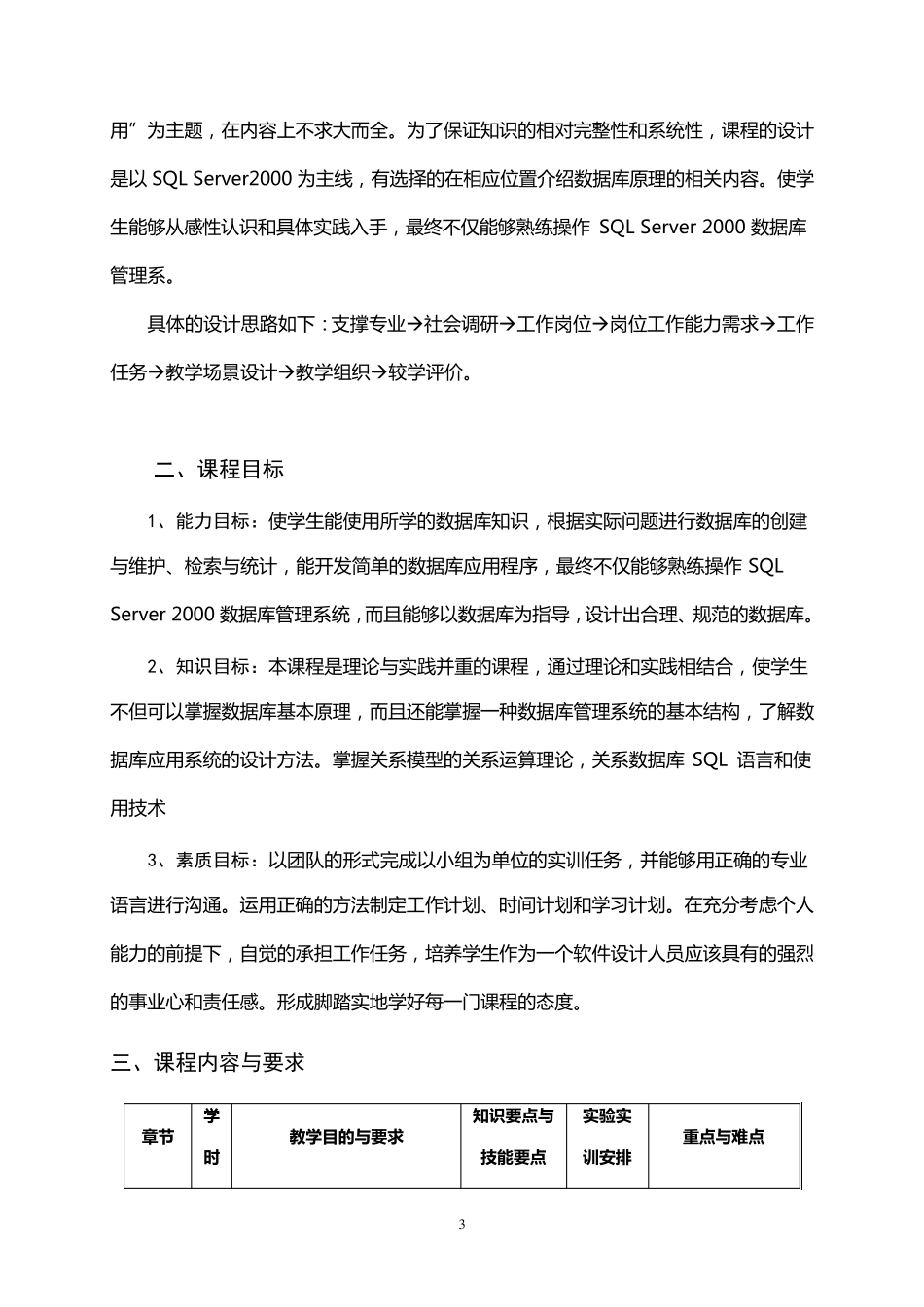 用”为主题，在内容上不求大而全。为了保证知识的相对完整性和系统性，课程的设计是以 SQL Server2000 为主线，有选择的在相应位置介绍数据库原理的相关内容。使学生能够从感性认识和具体实践入手，最终不仅能够熟练操作 SQL Server 2000 数据库管理系。

具体的设计思路如下：支撑专业→社会调研→工作岗位→岗位工作能力需求→工作任务→教学场景设计→教学组织→较学评价。

二、课程目标

1、能力目标：使学生能使用所学的数据库知识，根据实际问题进行数据库的创建与维护、检索与统计，能开发简单的数据库应用程序，最终不仅能够熟练操作 SQL Server 2000 数据库管理系统，而且能够以数据库为指导，设计出合理、规范的数据库。

2、知识目标：本课程是理论与实践并重的课程，通过理论和实践相结合，使学生不但可以掌握数据库基本原理，而且还能掌握一种数据库管理系统的基本结构，了解数据库应用系统的设计方法。掌握关系模型的关系运算理论，关系数据库 SQL 语言和使用技术

3、素质目标：以团队的形式完成以小组为单位的实训任务，并能够用正确的专业语言进行沟通。运用正确的方法制定工作计划、时间计划和学习计划。在充分考虑个人能力的前提下，自觉的承担工作任务，培养学生作为一个软件设计人员应该具有的强烈的事业心和责任感。形成脚踏实地学好每一门课程的态度。

三、课程内容与要求

| 章节 | 学时 | 教学目的与要求 | 知识要点与技能要点 | 实验实训安排 | 重点与难点 |
|---|---|---|---|---|---|

3